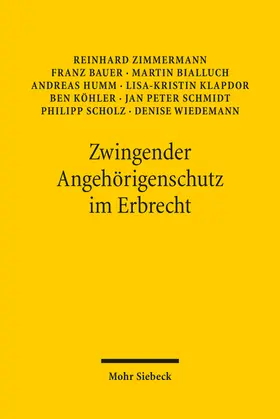 REINHARD ZIMMERMANN
FRANZ BAUER · MARTIN BIALLUCH
ANDREAS HUMM · LISA-KRISTIN KLAPDOR
BEN KÖHLER · JAN PETER SCHMIDT
PHILIPP SCHOLZ · DENISE WIEDEMANN

Zwingender Angehörigenschutz im Erbrecht

Mohr Siebeck